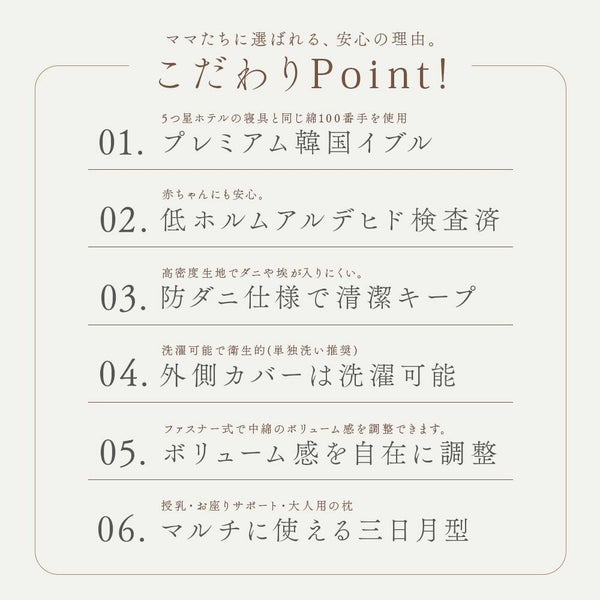 ママたちに選ばれる、安心の理由。
こだわりPoint!

5つ星ホテルの寝具と同じ綿100番手を使用
01. プレミアム韓国イブル

赤ちゃんにも安心。
02. 低ホルムアルデヒド検査済

高密度生地でダニや埃が入りにくい。
03. 防ダニ仕様で清潔キープ

洗濯可能で衛生的(単独洗い推奨)
04. 外側カバーは洗濯可能

ファスナー式で中綿のボリューム感を調整できます。
05. ボリューム感を自在に調整

授乳・お座りサポート・大人用の枕
06. マルチに使える三日月型